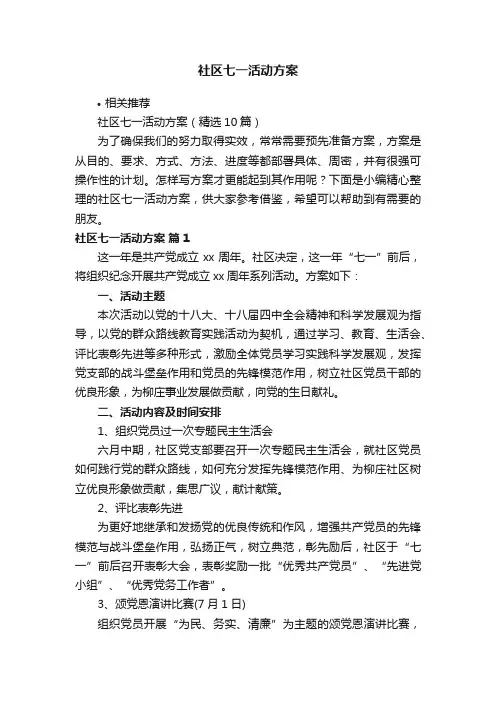 社区七一活动方案

• 相关推荐

社区七一活动方案（精选10篇）

为了确保我们的努力取得实效，常常需要预先准备方案，方案是从目的、要求、方式、方法、进度等都部署具体、周密，并有很强可操作性的计划。怎样写方案才更能起到其作用呢？下面是小编精心整理的社区七一活动方案，供大家参考借鉴，希望可以帮助到有需要的朋友。

社区七一活动方案 篇1

这一年是共产党成立 xx 周年。社区决定，这一年“七一”前后，将组织纪念开展共产党成立 xx 周年系列活动。方案如下：

一、活动主题

本次活动以党的十八大、十八届四中全会精神和科学发展观为指导，以党的群众路线教育实践活动为契机，通过学习、教育、生活会、评比表彰先进等多种形式，激励全体党员学习实践科学发展观，发挥党支部的战斗堡垒作用和党员的先锋模范作用，树立社区党员干部的优良形象，为柳庄事业发展做贡献，向党的生日献礼。

二、活动内容及时间安排

1、组织党员过一次专题民主生活会

六月中期，社区党支部要召开一次专题民主生活会，就社区党员如何践行党的群众路线，如何充分发挥先锋模范作用、为柳庄社区树立优良形象做贡献，集思广议，献计献策。

2、评比表彰先进

为更好地继承和发扬党的优良传统和作风，增强共产党员的先锋模范与战斗堡垒作用，弘扬正气，树立典范，彰先励后，社区于“七一”前后召开表彰大会，表彰奖励一批“优秀共产党员”、“先进党小组”、“优秀党务工作者”。

3、颂党恩演讲比赛(7月1日)

组织党员开展“为民、务实、清廉”为主题的颂党恩演讲比赛，